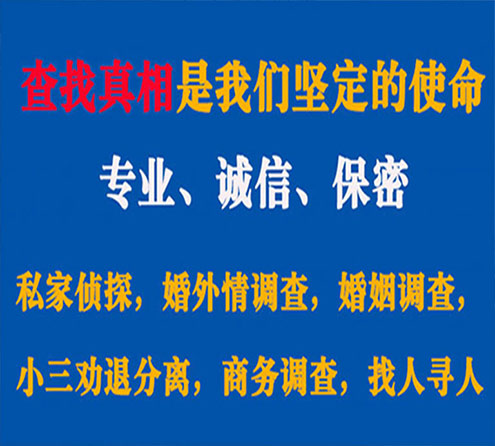 查找真相是我们坚定的使命

专业、诚信、保密

私家侦探，婚外情调查，婚姻调查，

小三劝退分离，商务调查，找人寻人